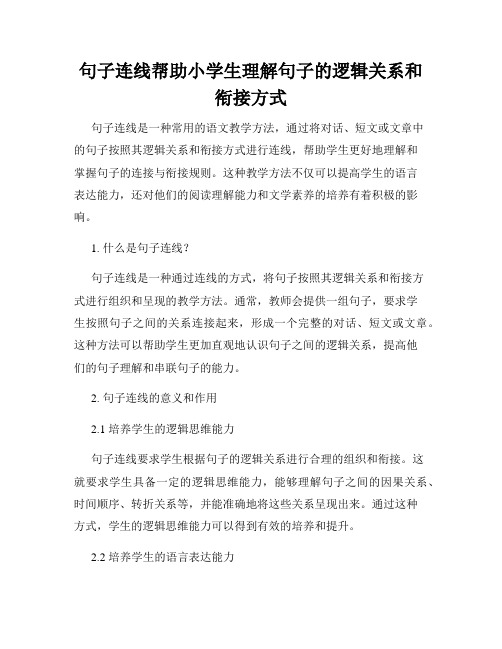 句子连线帮助小学生理解句子的逻辑关系和衔接方式

句子连线是一种常用的语文教学方法，通过将对话、短文或文章中的句子按照其逻辑关系和衔接方式进行连线，帮助学生更好地理解和掌握句子的连接与衔接规则。这种教学方法不仅可以提高学生的语言表达能力，还对他们的阅读理解能力和文学素养的培养有着积极的影响。

1. 什么是句子连线？

句子连线是一种通过连线的方式，将句子按照其逻辑关系和衔接方式进行组织和呈现的教学方法。通常，教师会提供一组句子，要求学生按照句子之间的关系连接起来，形成一个完整的对话、短文或文章。这种方法可以帮助学生更加直观地认识句子之间的逻辑关系，提高他们的句子理解和串联句子的能力。

2. 句子连线的意义和作用

2.1 培养学生的逻辑思维能力

句子连线要求学生根据句子的逻辑关系进行合理的组织和衔接。这就要求学生具备一定的逻辑思维能力，能够理解句子之间的因果关系、时间顺序、转折关系等，并能准确地将这些关系呈现出来。通过这种方式，学生的逻辑思维能力可以得到有效的培养和提升。

2.2 培养学生的语言表达能力